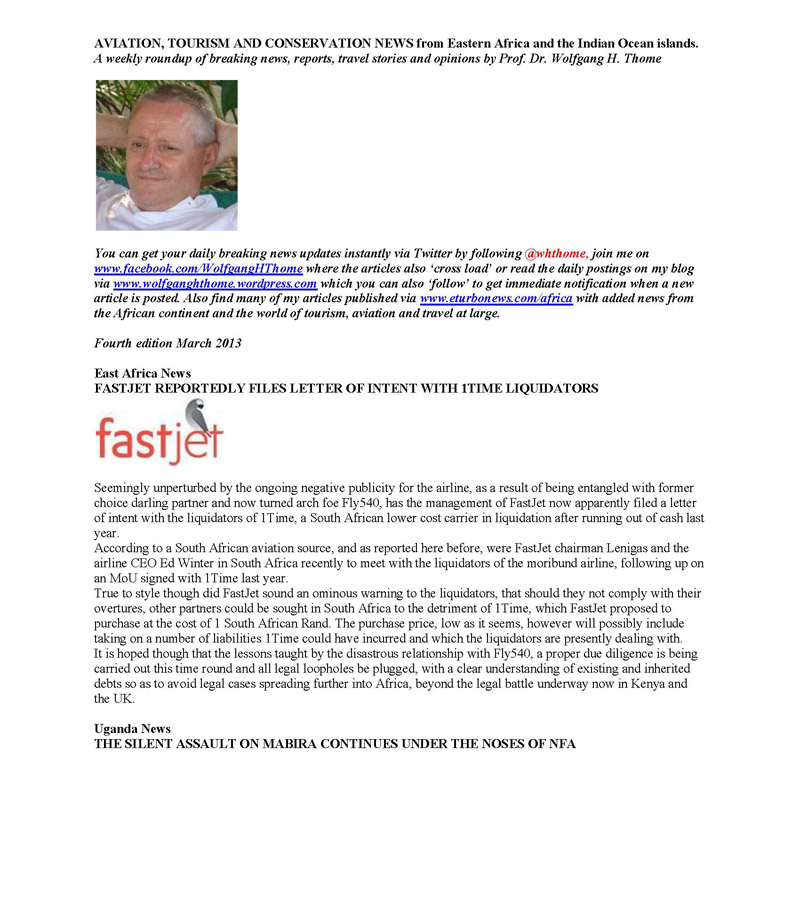 AVIATION, TOURISM AND CONSERVATION NEWS from Eastern Africa and the Indian Ocean islands.
A weekly roundup of breaking news, reports, travel stories and opinions by Prof. Dr. Wolfgang H. Thome

You can get your daily breaking news updates instantly via Twitter by following @whthome, join me on www.facebook.com/WolfgangHThome where the articles also 'cross load' or read the daily postings on my blog via www.wolfganghthome.wordpress.com which you can also 'follow' to get immediate notification when a new article is posted. Also find many of my articles published via www.eturbonews.com/africa with added news from the African continent and the world of tourism, aviation and travel at large.

Fourth edition March 2013

East Africa News
FASTJET REPORTEDLY FILES LETTER OF INTENT WITH 1TIME LIQUIDATORS

fastjet

Seemingly unperturbed by the ongoing negative publicity for the airline, as a result of being entangled with former choice darling partner and now turned arch foe Fly540, has the management of FastJet now apparently filed a letter of intent with the liquidators of 1Time, a South African lower cost carrier in liquidation after running out of cash last year.
According to a South African aviation source, and as reported here before, were FastJet chairman Lenigas and the airline CEO Ed Winter in South Africa recently to meet with the liquidators of the moribund airline, following up on an MoU signed with 1Time last year.
True to style though did FastJet sound an ominous warning to the liquidators, that should they not comply with their overtures, other partners could be sought in South Africa to the detriment of 1Time, which FastJet proposed to purchase at the cost of 1 South African Rand. The purchase price, low as it seems, however will possibly include taking on a number of liabilities 1Time could have incurred and which the liquidators are presently dealing with.
It is hoped though that the lessons taught by the disastrous relationship with Fly540, a proper due diligence is being carried out this time round and all legal loopholes be plugged, with a clear understanding of existing and inherited debts so as to avoid legal cases spreading further into Africa, beyond the legal battle underway now in Kenya and the UK.

Uganda News
THE SILENT ASSAULT ON MABIRA CONTINUES UNDER THE NOSES OF NFA